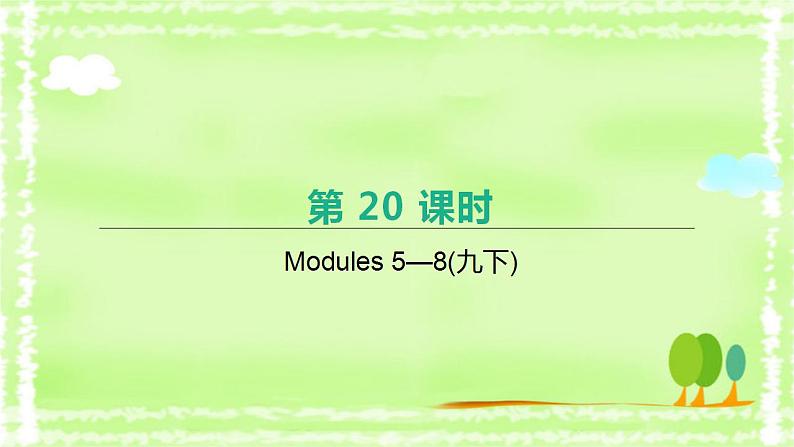 第 20 课时

Modules 5—8(九下)